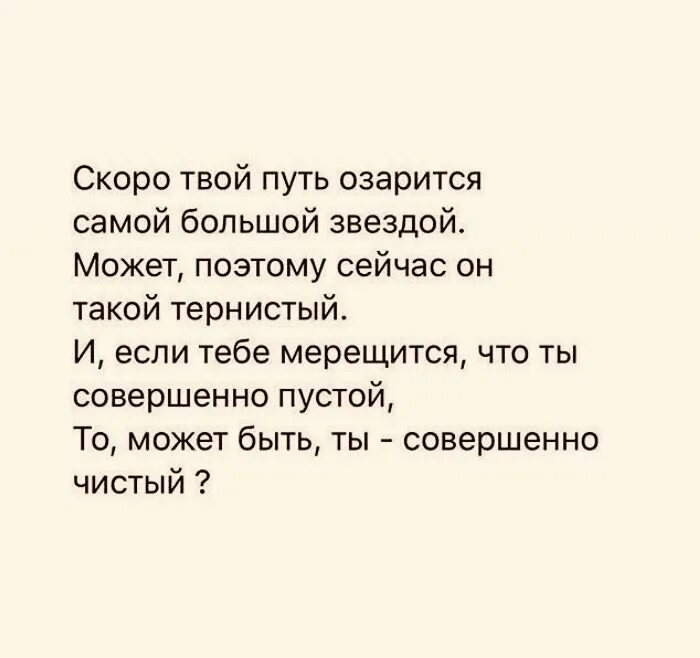 Скоро твой путь озарится
самой большой звездой.
Может, поэтому сейчас он
такой тернистый.
И, если тебе мерещится, что ты
совершенно пустой,
То, может быть, ты - совершенно
чистый ?